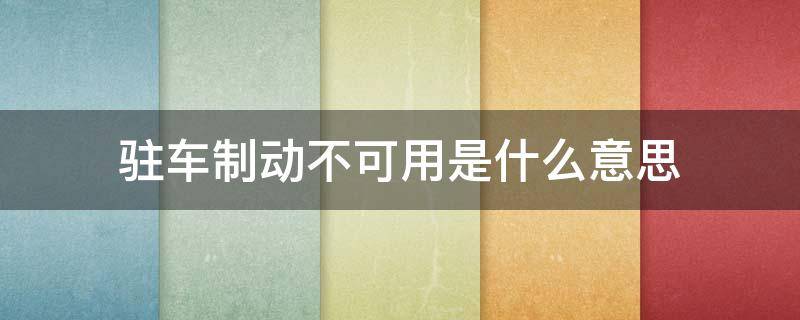 驻车制动不可用是什么意思